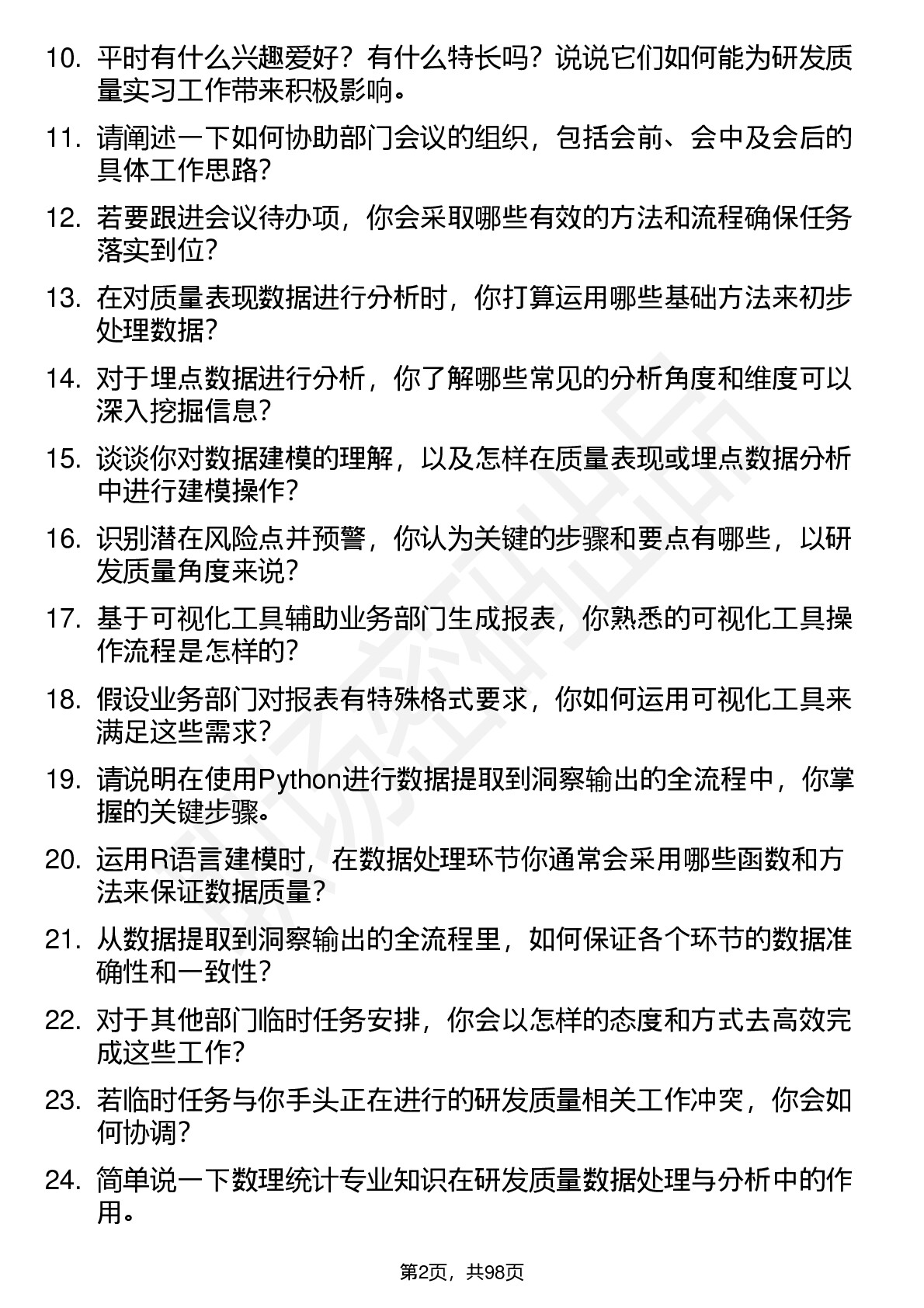 10. 平时有什么兴趣爱好？有什么特长吗？说说它们如何能为研发质量实习工作带来积极影响。

11. 请阐述一下如何协助部门会议的组织，包括会前、会中及会后的具体工作思路？

12. 若要跟进会议待办项，你会采取哪些有效的方法和流程确保任务落实到位？

13. 在对质量表现数据进行分析时，你打算运用哪些基础方法来初步处理数据？

14. 对于埋点数据进行分析，你了解哪些常见的分析角度和维度可以深入挖掘信息？

15. 谈谈你对数据建模的理解，以及怎样在质量表现或埋点数据分析中进行建模操作？

16. 识别潜在风险点并预警，你认为关键的步骤和要点有哪些，以研发质量角度来说？

17. 基于可视化工具辅助业务部门生成报表，你熟悉的可视化工具操作流程是怎样的？

18. 假设业务部门对报表有特殊格式要求，你如何运用可视化工具来满足这些需求？

19. 请说明在使用Python进行数据提取到洞察输出的全流程中，你掌握的关键步骤。

20. 运用R语言建模时，在数据处理环节你通常会采用哪些函数和方法来保证数据质量？

21. 从数据提取到洞察输出的全流程里，如何保证各个环节的数据准确性和一致性？

22. 对于其他部门临时任务安排，你会以怎样的态度和方式去高效完成这些工作？

23. 若临时任务与你手头正在进行的研发质量相关工作冲突，你会如何协调？

24. 简单说一下数理统计专业知识在研发质量数据处理与分析中的作用。

第2页，共98页